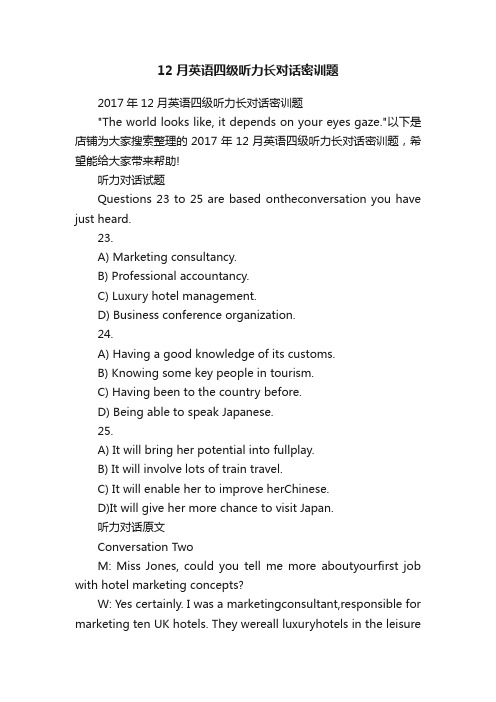 12 月英语四级听力长对话密训题

2017 年 12 月英语四级听力长对话密训题

"The world looks like, it depends on your eyes gaze."以下是店铺为大家搜索整理的 2017 年 12 月英语四级听力长对话密训题，希望能给大家带来帮助!

听力对话试题

Questions 23 to 25 are based ontheconversation you have just heard.

23.

A) Marketing consultancy.

B) Professional accountancy.

C) Luxury hotel management.

D) Business conference organization.

24.

A) Having a good knowledge of its customs.

B) Knowing some key people in tourism.

C) Having been to the country before.

D) Being able to speak Japanese.

25.

A) It will bring her potential into fullplay.

B) It will involve lots of train travel.

C) It will enable her to improve herChinese.

D)It will give her more chance to visit Japan.

听力对话原文

Conversation Two

M: Miss Jones, could you tell me more aboutyourfirst job with hotel marketing concepts?

W: Yes certainly. I was a marketingconsultant,responsible for marketing ten UK hotels. They wereall luxuryhotels in the leisure